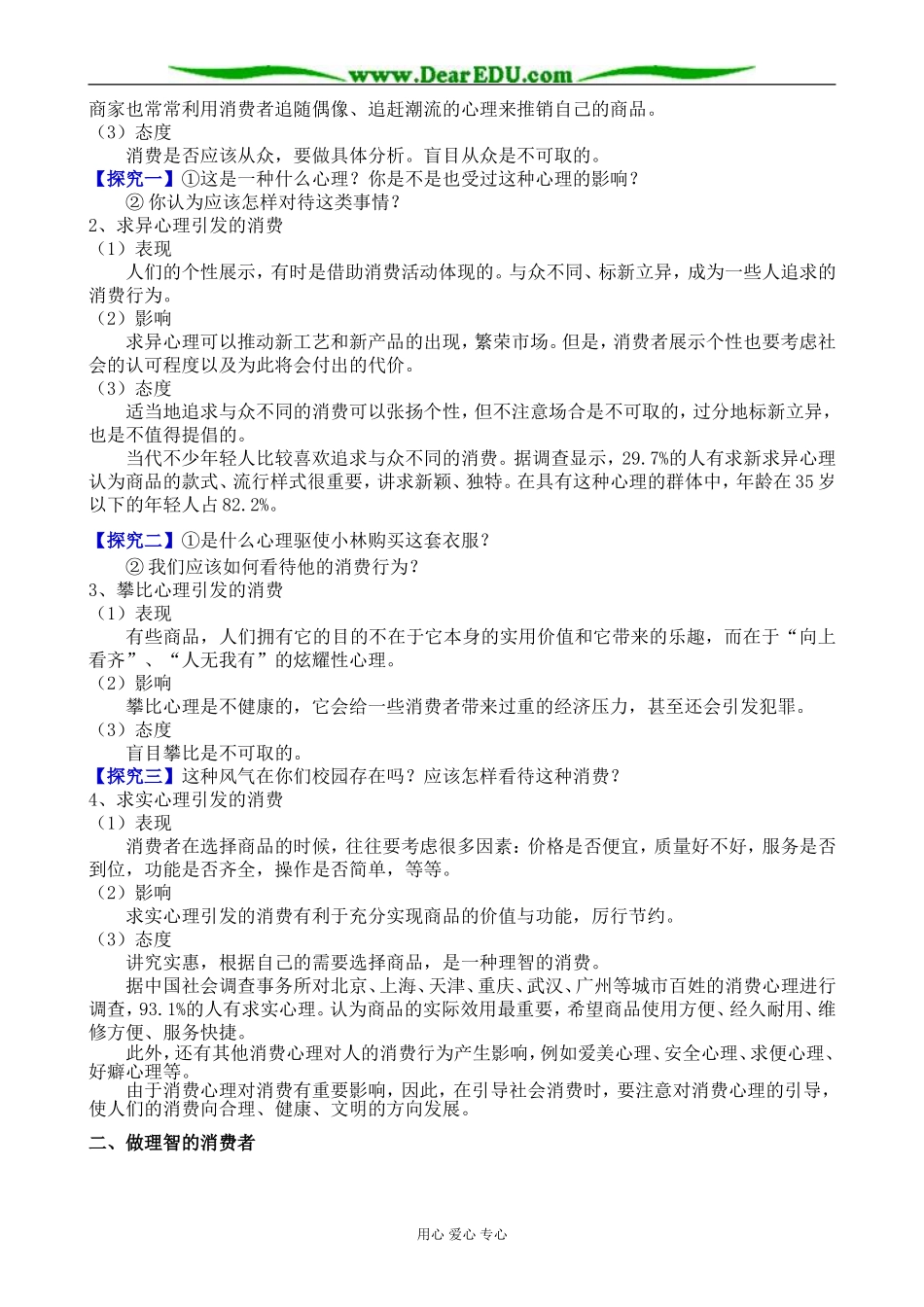 www.DearEDU.com

商家也常常利用消费者追随偶像、追赶潮流的心理来推销自己的商品。
（3）态度
消费是否应该从众，要做具体分析。盲目从众是不可取的。
【探究一】①这是一种什么心理？你是不是也受过这种心理的影响？
② 你认为应该怎样对待这类事情？
2、求异心理引发的消费
（1）表现
人们的个性展示，有时是借助消费活动体现的。与众不同、标新立异，成为一些人追求的消费行为。
（2）影响
求异心理可以推动新工艺和新产品的出现，繁荣市场。但是，消费者展示个性也要考虑社会的认可程度以及为此将会付出的代价。
（3）态度
适当地追求与众不同的消费可以张扬个性，但不注意场合是不可取的，过分地标新立异，也是不值得提倡的。
当代不少年轻人比较喜欢追求与众不同的消费。据调查显示，29.7%的人有求新求异心理认为商品的款式、流行样式很重要，讲求新颖、独特。在具有这种心理的群体中，年龄在35岁以下的年轻人占82.2%。

【探究二】①是什么心理驱使小林购买这套衣服？
② 我们应该如何看待他的消费行为？
3、攀比心理引发的消费
（1）表现
有些商品，人们拥有它的目的不在于它本身的实用价值和它带来的乐趣，而在于“向上看齐”、“人无我有”的炫耀性心理。
（2）影响
攀比心理是不健康的，它会给一些消费者带来过重的经济压力，甚至还会引发犯罪。
（3）态度
盲目攀比是不可取的。
【探究三】这种风气在你们校园存在吗？应该怎样看待这种消费？
4、求实心理引发的消费
（1）表现
消费者在选择商品的时候，往往要考虑很多因素：价格是否便宜，质量好不好，服务是否到位，功能是否齐全，操作是否简单，等等。
（2）影响
求实心理引发的消费有利于充分实现商品的价值与功能，厉行节约。
（3）态度
讲究实惠，根据自己的需要选择商品，是一种理智的消费。
据中国社会调查事务所对北京、上海、天津、重庆、武汉、广州等城市百姓的消费心理进行调查，93.1%的人有求实心理。认为商品的实际效用最重要，希望商品使用方便、经久耐用、维修方便、服务快捷。
此外，还有其他消费心理对人的消费行为产生影响，例如爱美心理、安全心理、求便心理、好癖心理等。
由于消费心理对消费有重要影响，因此，在引导社会消费时，要注意对消费心理的引导，使人们的消费向合理、健康、文明的方向发展。

二、做理智的消费者

用心 爱心 专心